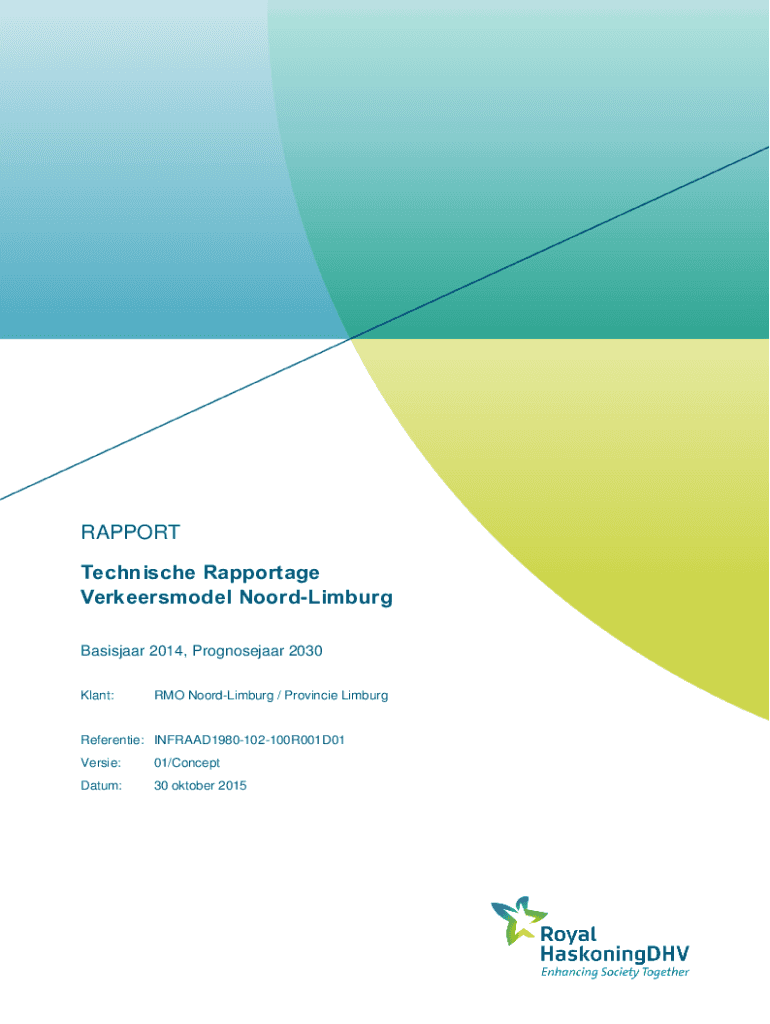 RAPPORT

Technische Rapportage
Verkeersmodel Noord-Limburg

Basisjaar 2014, Prognosejaar 2030

Klant: RMO Noord-Limburg / Provincie Limburg

Referentie: INFRAAD1980-102-100R001D01
Versie: 01/Concept
Datum: 30 oktober 2015

Royal
HaskoningDHV
Enhancing Society Together